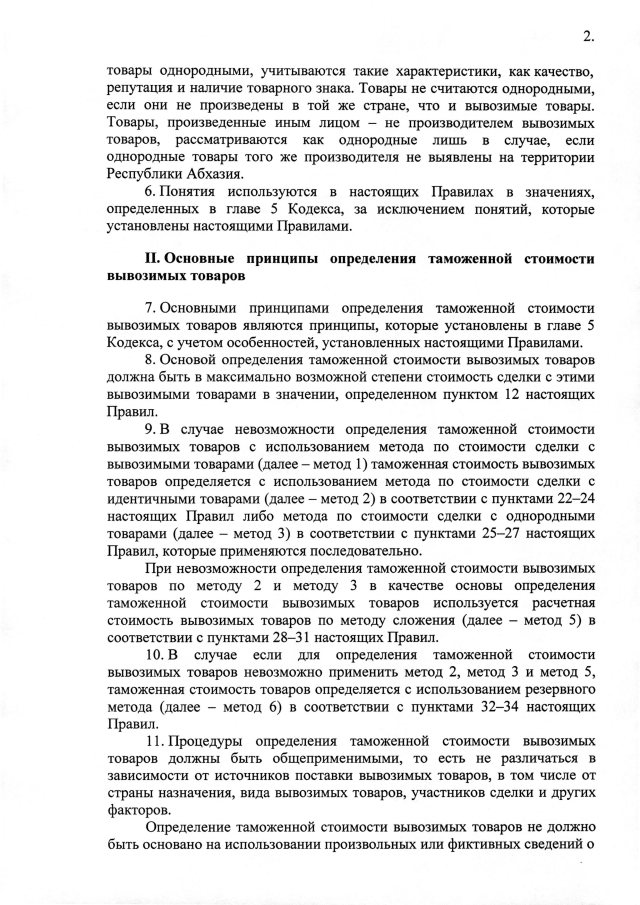 2.

товары однородными, учитываются такие характеристики, как качество, репутация и наличие товарного знака. Товары не считаются однородными, если они не произведены в той же стране, что и вывозимые товары. Товары, произведенные иным лицом – не производителем вывозимых товаров, рассматриваются как однородные лишь в случае, если однородные товары того же производителя не выявлены на территории Республики Абхазия.

6. Понятия используются в настоящих Правилах в значениях, определенных в главе 5 Кодекса, за исключением понятий, которые установлены настоящими Правилами.

II. Основные принципы определения таможенной стоимости вывозимых товаров

7. Основными принципами определения таможенной стоимости вывозимых товаров являются принципы, которые установлены в главе 5 Кодекса, с учетом особенностей, установленных настоящими Правилами.

8. Основой определения таможенной стоимости вывозимых товаров должна быть в максимально возможной степени стоимость сделки с этими вывозимыми товарами в значении, определенном пунктом 12 настоящих Правил.

9. В случае невозможности определения таможенной стоимости вывозимых товаров с использованием метода по стоимости сделки с вывозимыми товарами (далее – метод 1) таможенная стоимость вывозимых товаров определяется с использованием метода по стоимости сделки с идентичными товарами (далее – метод 2) в соответствии с пунктами 22–24 настоящих Правил либо метода по стоимости сделки с однородными товарами (далее – метод 3) в соответствии с пунктами 25–27 настоящих Правил, которые применяются последовательно.

При невозможности определения таможенной стоимости вывозимых товаров по методу 2 и методу 3 в качестве основы определения таможенной стоимости вывозимых товаров используется расчетная стоимость вывозимых товаров по методу сложения (далее – метод 5) в соответствии с пунктами 28–31 настоящих Правил.

10. В случае если для определения таможенной стоимости вывозимых товаров невозможно применить метод 2, метод 3 и метод 5, таможенная стоимость товаров определяется с использованием резервного метода (далее – метод 6) в соответствии с пунктами 32–34 настоящих Правил.

11. Процедуры определения таможенной стоимости вывозимых товаров должны быть общеприменимыми, то есть не различаться в зависимости от источников поставки вывозимых товаров, в том числе от страны назначения, вида вывозимых товаров, участников сделки и других факторов.

Определение таможенной стоимости вывозимых товаров не должно быть основано на использовании произвольных или фиктивных сведений о